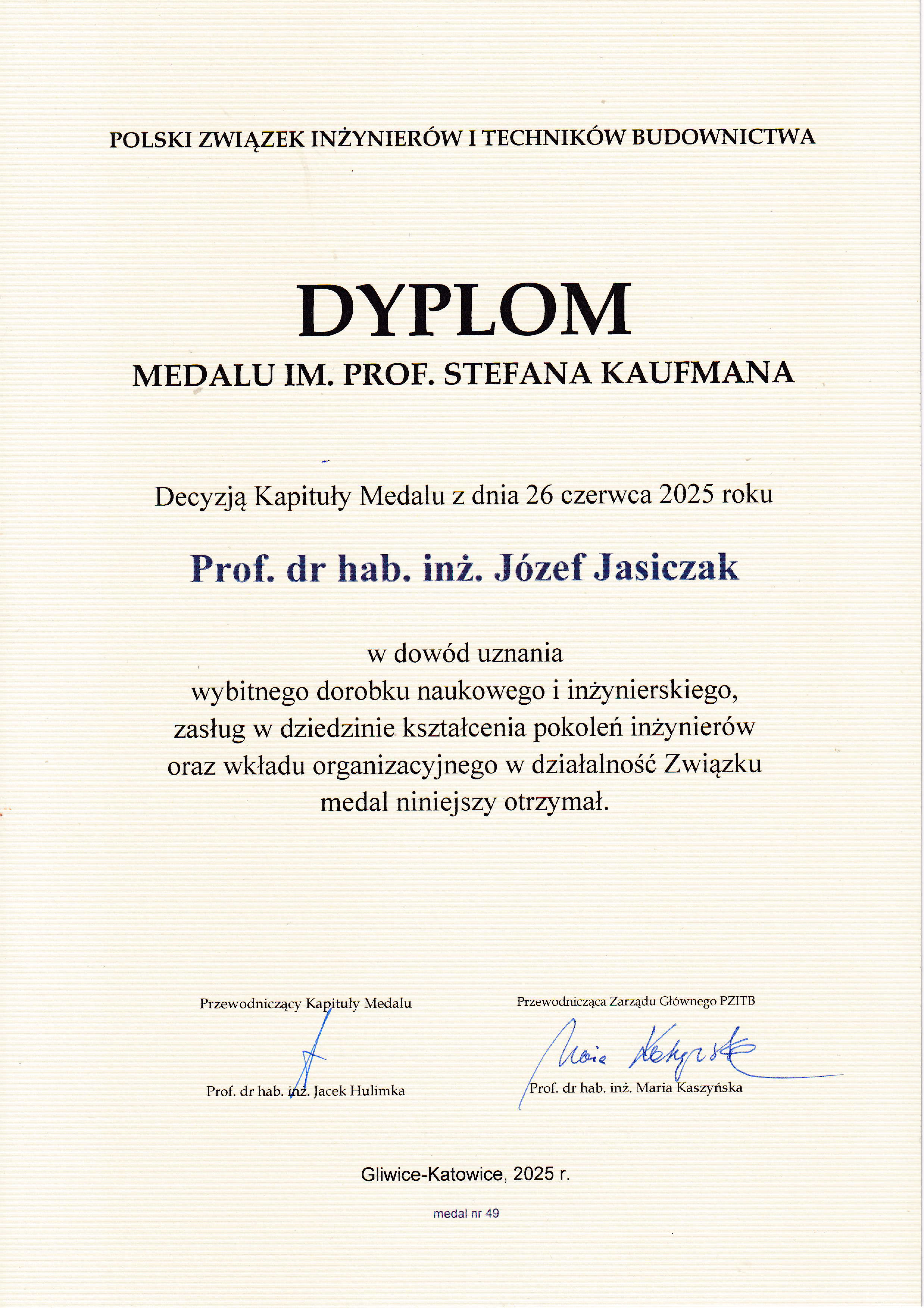 POLSKI ZWIĄZEK INŻYNIERÓW I TECHNIKÓW BUDOWNICTWA

DYPLOM

MEDALU IM. PROF. STEFANA KAUFMANA

Decyzją Kapituły Medalu z dnia 26 czerwca 2025 roku

Prof. dr hab. inż. Józef Jasiczak

w dowód uznania wybitnego dorobku naukowego i inżynierskiego, zasług w dziedzinie kształcenia pokoleń inżynierów oraz wkładu organizacyjnego w działalność Związku medal niniejszy otrzymał.

Przewodniczący Kapituły Medalu

Prof. dr hab. inż. Jacek Hulimka

Przewodnicząca Zarządu Głównego PZITB

Maria Kaszyńska

Prof. dr hab. inż. Maria Kaszyńska

Gliwice-Katowice, 2025 r.

medal nr 49